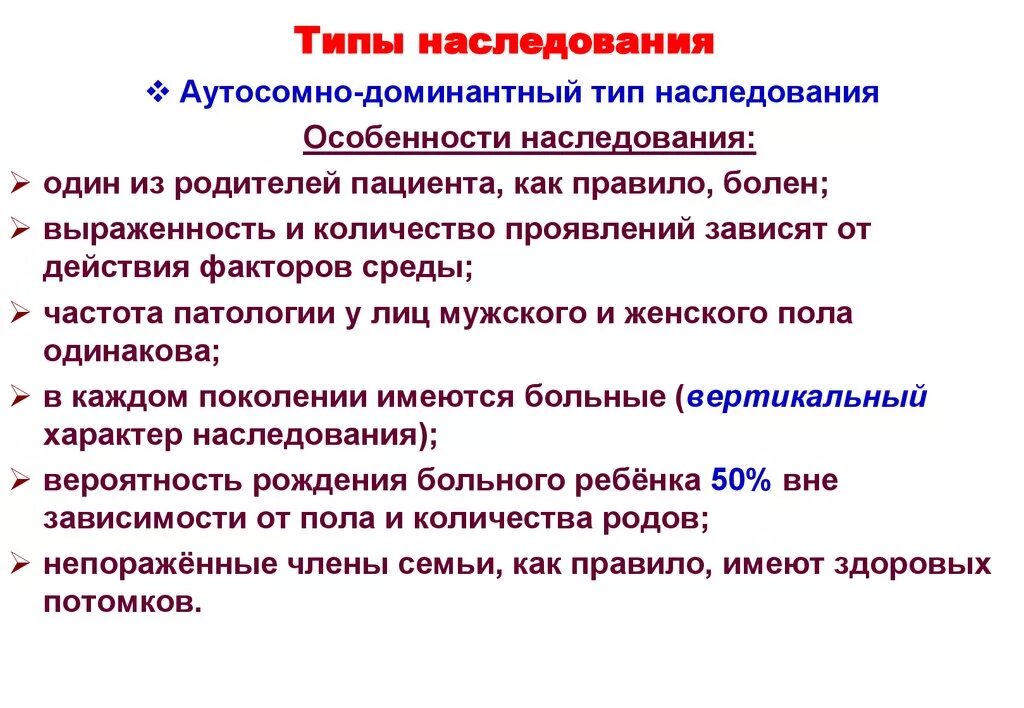 Типы наследования

❖ Аутосомно-доминантный тип наследования

Особенности наследования:

➢ один из родителей пациента, как правило, болен;

➢ выраженность и количество проявлений зависят от действия факторов среды;

➢ частота патологии у лиц мужского и женского пола одинакова;

➢ в каждом поколении имеются больные (вертикальный характер наследования);

➢ вероятность рождения больного ребёнка 50% вне зависимости от пола и количества родов;

➢ непоражённые члены семьи, как правило, имеют здоровых потомков.